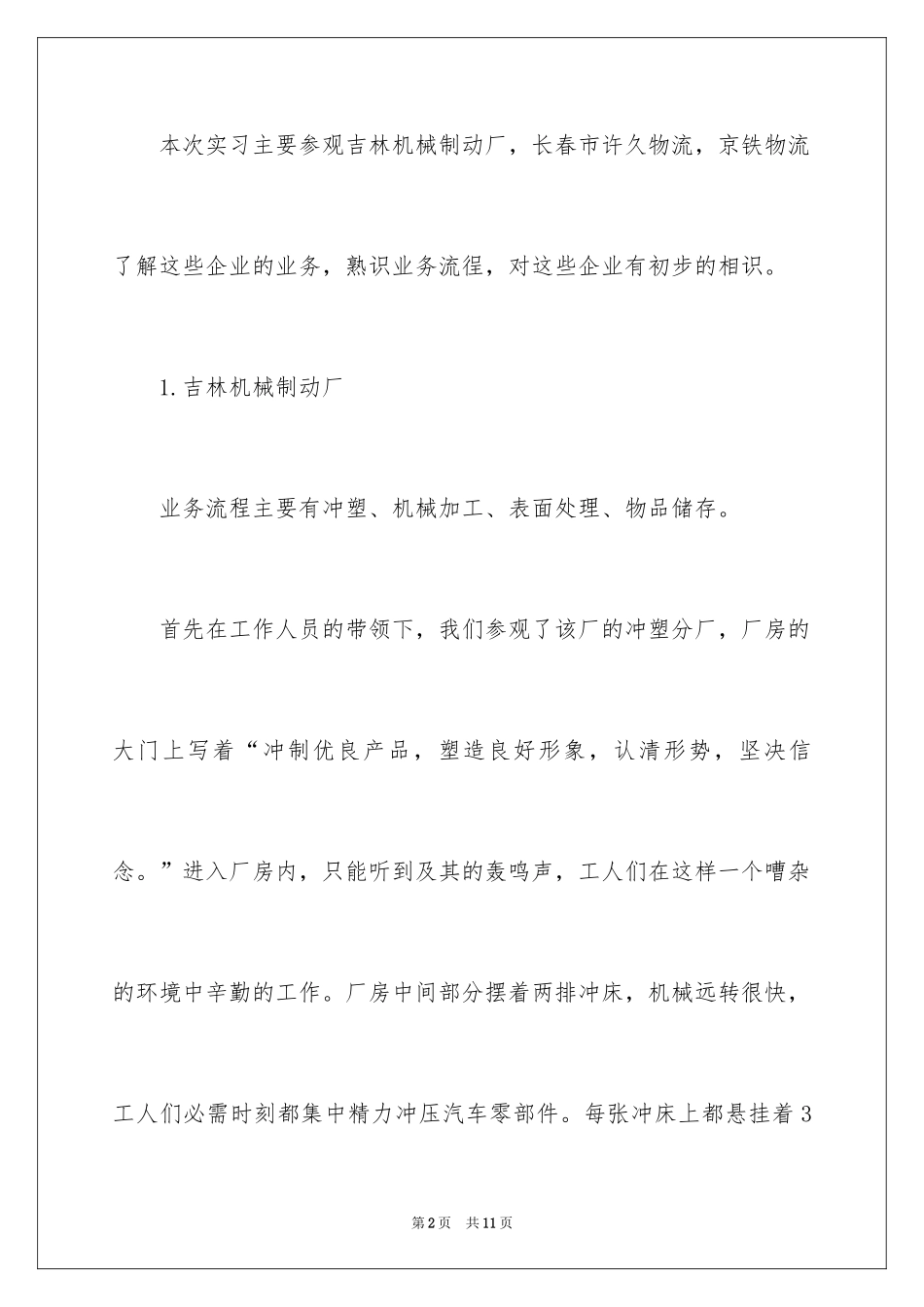 本次实习主要参观吉林机械制动厂，长春市许久物流，京铁物流了解这些企业的业务，熟识业务流程，对这些企业有初步的相识。

1.吉林机械制动厂

业务流程主要有冲塑、机械加工、表面处理、物品储存。

首先在工作人员的带领下，我们参观了该厂的冲塑分厂，厂房的大门上写着“冲制优良产品，塑造良好形象，认清形势，坚决信念。”进入厂房内，只能听到及其的轰鸣声，工人们在这样一个嘈杂的环境中辛勤的工作。厂房中间部分摆着两排冲床，机械远转很快，工人们必需时刻都集中精力冲压汽车零部件。每张冲床上都悬挂着3

第2页 共11页